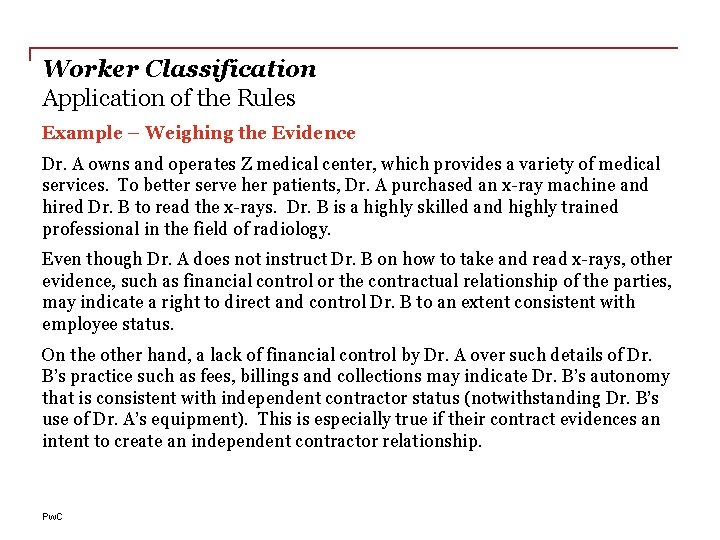 Worker Classification
Application of the Rules

Example – Weighing the Evidence

Dr. A owns and operates Z medical center, which provides a variety of medical services. To better serve her patients, Dr. A purchased an x-ray machine and hired Dr. B to read the x-rays. Dr. B is a highly skilled and highly trained professional in the field of radiology.

Even though Dr. A does not instruct Dr. B on how to take and read x-rays, other evidence, such as financial control or the contractual relationship of the parties, may indicate a right to direct and control Dr. B to an extent consistent with employee status.

On the other hand, a lack of financial control by Dr. A over such details of Dr. B's practice such as fees, billings and collections may indicate Dr. B's autonomy that is consistent with independent contractor status (notwithstanding Dr. B's use of Dr. A's equipment). This is especially true if their contract evidences an intent to create an independent contractor relationship.

PwC